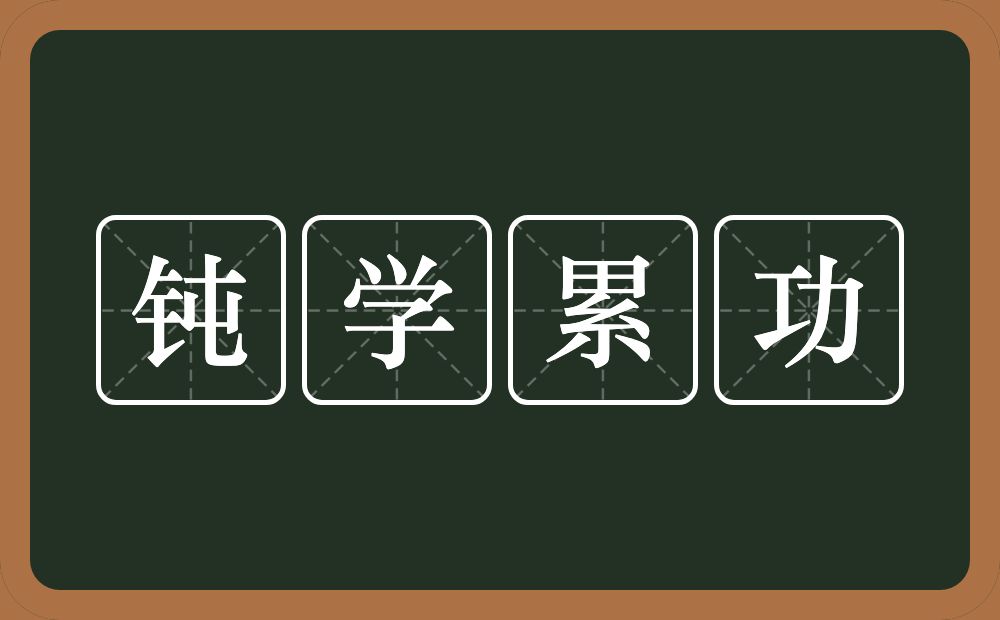 钝学累功